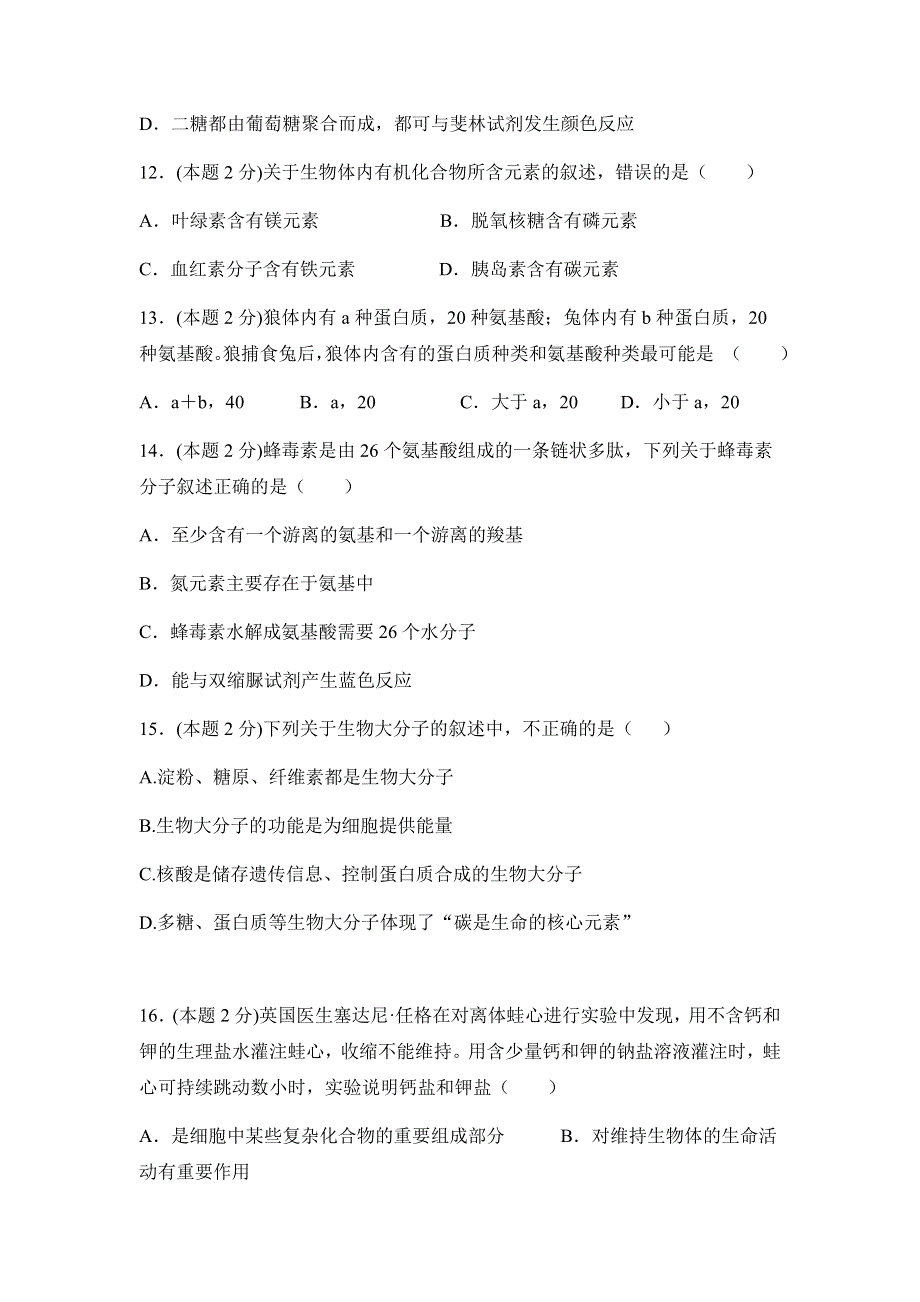 D．二糖都由葡萄糖聚合而成，都可与斐林试剂发生颜色反应

12．(本题 2 分)关于生物体内有机化合物所含元素的叙述，错误的是（　　）

A．叶绿素含有镁元素　　　　　　B．脱氧核糖含有磷元素

C．血红素分子含有铁元素　　　　D．胰岛素含有碳元素

13．(本题 2 分)狼体内有 a 种蛋白质，20 种氨基酸；兔体内有 b 种蛋白质，20 种氨基酸。狼捕食兔后，狼体内含有的蛋白质种类和氨基酸种类最可能是 （　　）

A．a＋b，40　　B．a，20　　C．大于 a，20　　D．小于 a，20

14．(本题 2 分)蜂毒素是由 26 个氨基酸组成的一条链状多肽，下列关于蜂毒素分子叙述正确的是（　　）

A．至少含有一个游离的氨基和一个游离的羧基

B．氮元素主要存在于氨基中

C．蜂毒素水解成氨基酸需要 26 个水分子

D．能与双缩脲试剂产生蓝色反应

15．(本题 2 分)下列关于生物大分子的叙述中，不正确的是（　　）

A.淀粉、糖原、纤维素都是生物大分子

B.生物大分子的功能是为细胞提供能量

C.核酸是储存遗传信息、控制蛋白质合成的生物大分子

D.多糖、蛋白质等生物大分子体现了“碳是生命的核心元素”

16．(本题 2 分)英国医生塞达尼·任格在对离体蛙心进行实验中发现，用不含钙和钾的生理盐水灌注蛙心，收缩不能维持。用含少量钙和钾的钠盐溶液灌注时，蛙心可持续跳动数小时，实验说明钙盐和钾盐（　　）

A．是细胞中某些复杂化合物的重要组成部分　　　B．对维持生物体的生命活动有重要作用